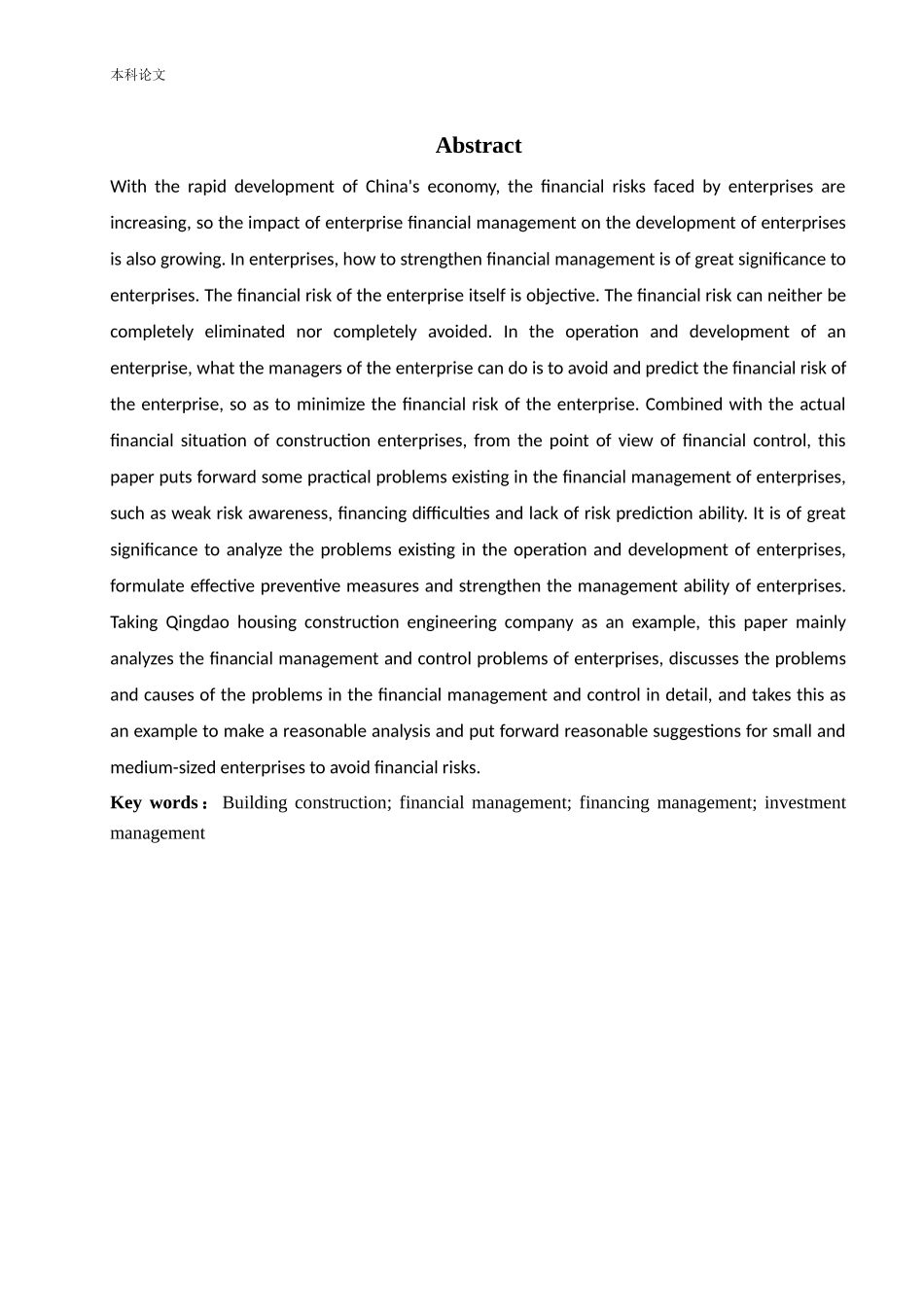 本科论文

Abstract

With the rapid development of China's economy, the financial risks faced by enterprises are increasing, so the impact of enterprise financial management on the development of enterprises is also growing. In enterprises, how to strengthen financial management is of great significance to enterprises. The financial risk of the enterprise itself is objective. The financial risk can neither be completely eliminated nor completely avoided. In the operation and development of an enterprise, what the managers of the enterprise can do is to avoid and predict the financial risk of the enterprise, so as to minimize the financial risk of the enterprise. Combined with the actual financial situation of construction enterprises, from the point of view of financial control, this paper puts forward some practical problems existing in the financial management of enterprises, such as weak risk awareness, financing difficulties and lack of risk prediction ability. It is of great significance to analyze the problems existing in the operation and development of enterprises, formulate effective preventive measures and strengthen the management ability of enterprises. Taking Qingdao housing construction engineering company as an example, this paper mainly analyzes the financial management and control problems of enterprises, discusses the problems and causes of the problems in the financial management and control in detail, and takes this as an example to make a reasonable analysis and put forward reasonable suggestions for small and medium-sized enterprises to avoid financial risks.

Key words： Building construction; financial management; financing management; investment management